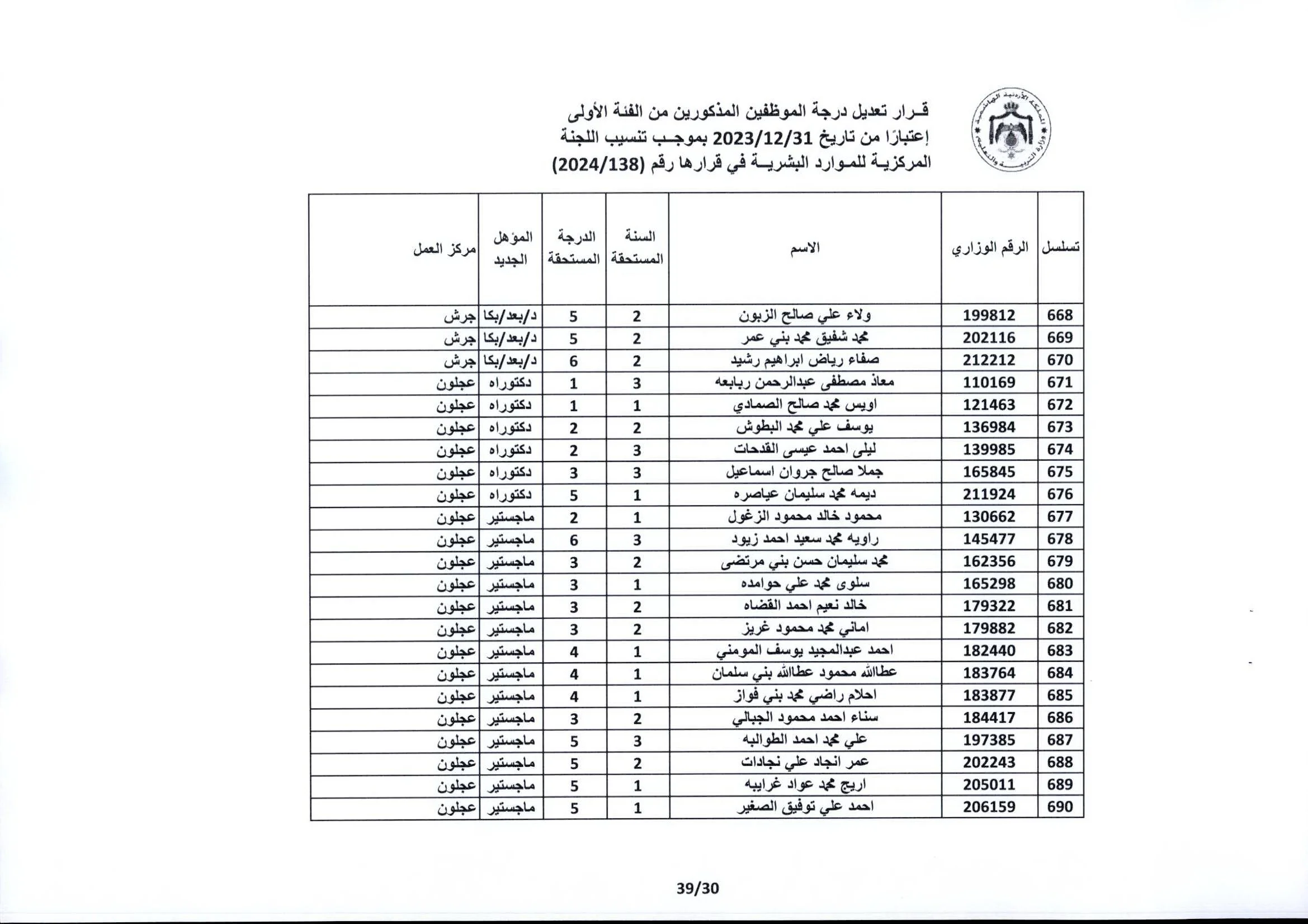 المملكة الأردنية الهاشمية
وزارة التربية والتعليم

قـرار تعديل درجة الموظفين المذكورين من الفئة الأولى إعتبارًا من تاريخ 2023/12/31 بموجب تنسيب اللجنة المركزية للموارد البشرية في قرارها رقم (2024/138)

| تسلسل | الرقم الوزاري | الاسم | السنة المستحقة | الدرجة المستحقة | المؤهل الجديد | مركز العمل |
|---|---|---|---|---|---|---|
| 668 | 199812 | ولاء علي صالح الزبون | 2 | 5 | د/بعد/بكا | جرش |
| 669 | 202116 | محمد شفيق محمد بني عمر | 2 | 5 | د/بعد/بكا | جرش |
| 670 | 212212 | صفاء رياض ابراهيم رشيد | 2 | 6 | د/بعد/بكا | جرش |
| 671 | 110169 | معاذ مصطفى عبدالرحمن ربابعه | 3 | 1 | دكتوراه | عجلون |
| 672 | 121463 | اويس محمد صالح الصمادي | 1 | 1 | دكتوراه | عجلون |
| 673 | 136984 | يوسف علي محمد البطوش | 2 | 2 | دكتوراه | عجلون |
| 674 | 139985 | ليلى احمد عيسى القدحات | 3 | 2 | دكتوراه | عجلون |
| 675 | 165845 | جملا صالح جروان اسماعيل | 3 | 3 | دكتوراه | عجلون |
| 676 | 211924 | ديمه محمد سليمان عياصره | 1 | 5 | دكتوراه | عجلون |
| 677 | 130662 | محمود خالد محمود الزغول | 1 | 2 | ماجستير | عجلون |
| 678 | 145477 | راويه محمد سعيد احمد زيود | 3 | 6 | ماجستير | عجلون |
| 679 | 162356 | محمد سليمان حسن بني مرتضى | 2 | 3 | ماجستير | عجلون |
| 680 | 165298 | سلوى محمد علي حوامده | 1 | 3 | ماجستير | عجلون |
| 681 | 179322 | خالد نعيم احمد القضاه | 2 | 3 | ماجستير | عجلون |
| 682 | 179882 | اماني محمد محمود غريز | 2 | 3 | ماجستير | عجلون |
| 683 | 182440 | احمد عبدالمجيد يوسف المومني | 1 | 4 | ماجستير | عجلون |
| 684 | 183764 | عطاالله محمود عطاالله بني سلمان | 1 | 4 | ماجستير | عجلون |
| 685 | 183877 | احلام راضي محمد بني فواز | 1 | 4 | ماجستير | عجلون |
| 686 | 184417 | سناء احمد محمود الجبالي | 2 | 3 | ماجستير | عجلون |
| 687 | 197385 | علي محمد احمد الطوالبه | 3 | 5 | ماجستير | عجلون |
| 688 | 202243 | عمر انجاد علي نجادات | 2 | 5 | ماجستير | عجلون |
| 689 | 205011 | اريج محمد عواد غرايبه | 1 | 5 | ماجستير | عجلون |
| 690 | 206159 | احمد علي توفيق الصغير | 1 | 5 | ماجستير | عجلون |

39/30